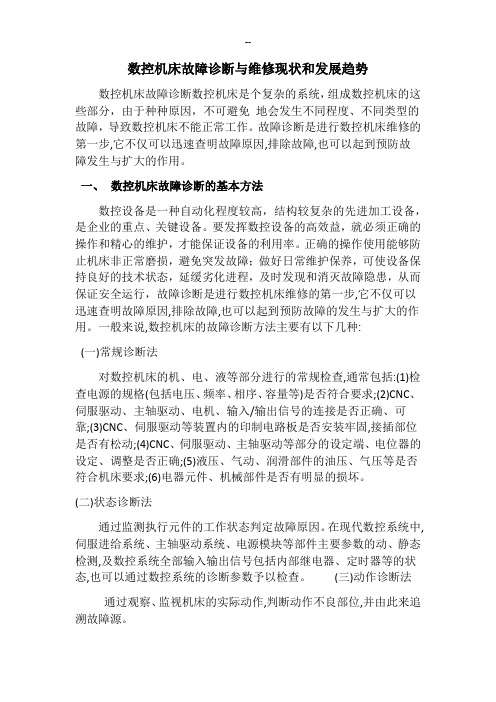 --

数控机床故障诊断与维修现状和发展趋势

数控机床故障诊断数控机床是个复杂的系统,组成数控机床的这些部分，由于种种原因，不可避免 地会发生不同程度、不同类型的故障，导致数控机床不能正常工作。故障诊断是进行数控机床维修的第一步,它不仅可以迅速查明故障原因,排除故障,也可以起到预防故障发生与扩大的作用。

一、 数控机床故障诊断的基本方法

数控设备是一种自动化程度较高，结构较复杂的先进加工设备，是企业的重点、关键设备。要发挥数控设备的高效益，就必须正确的操作和精心的维护，才能保证设备的利用率。正确的操作使用能够防止机床非正常磨损，避免突发故障；做好日常维护保养，可使设备保持良好的技术状态，延缓劣化进程，及时发现和消灭故障隐患，从而保证安全运行，故障诊断是进行数控机床维修的第一步,它不仅可以迅速查明故障原因,排除故障,也可以起到预防故障的发生与扩大的作用。一般来说,数控机床的故障诊断方法主要有以下几种:

(一)常规诊断法

对数控机床的机、电、液等部分进行的常规检查,通常包括:(1)检查电源的规格(包括电压、频率、相序、容量等)是否符合要求;(2)CNC、伺服驱动、主轴驱动、电机、输入/输出信号的连接是否正确、可靠;(3)CNC、伺服驱动等装置内的印制电路板是否安装牢固,接插部位是否有松动;(4)CNC、伺服驱动、主轴驱动等部分的设定端、电位器的设定、调整是否正确;(5)液压、气动、润滑部件的油压、气压等是否符合机床要求;(6)电器元件、机械部件是否有明显的损坏。

(二)状态诊断法

通过监测执行元件的工作状态判定故障原因。在现代数控系统中,伺服进给系统、主轴驱动系统、电源模块等部件主要参数的动、静态检测,及数控系统全部输入输出信号包括内部继电器、定时器等的状态,也可以通过数控系统的诊断参数予以检查。 (三)动作诊断法

通过观察、监视机床的实际动作,判断动作不良部位,并由此来追溯故障源。